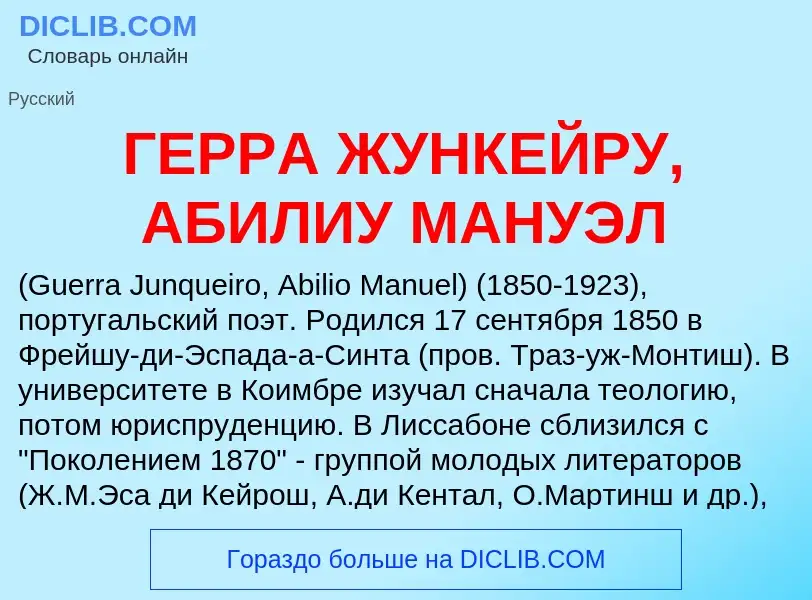 DICLIB.COM
Словарь онлайн

Русский

ГЕРРА ЖУНКЕЙРУ, АБИЛИУ МАНУЭЛ

(Guerra Junqueiro, Abilio Manuel) (1850-1923), португальский поэт. Родился 17 сентября 1850 в Фрейшу-ди-Эспада-а-Синта (пров. Траз-уж-Монтиш). В университете в Коимбре изучал сначала теологию, потом юриспруденцию. В Лиссабоне сблизился с "Поколением 1870" - группой молодых литераторов (Ж.М.Эса ди Кейрош, А.ди Кентал, О.Мартинш и др.),

Гораздо больше на DICLIB.COM